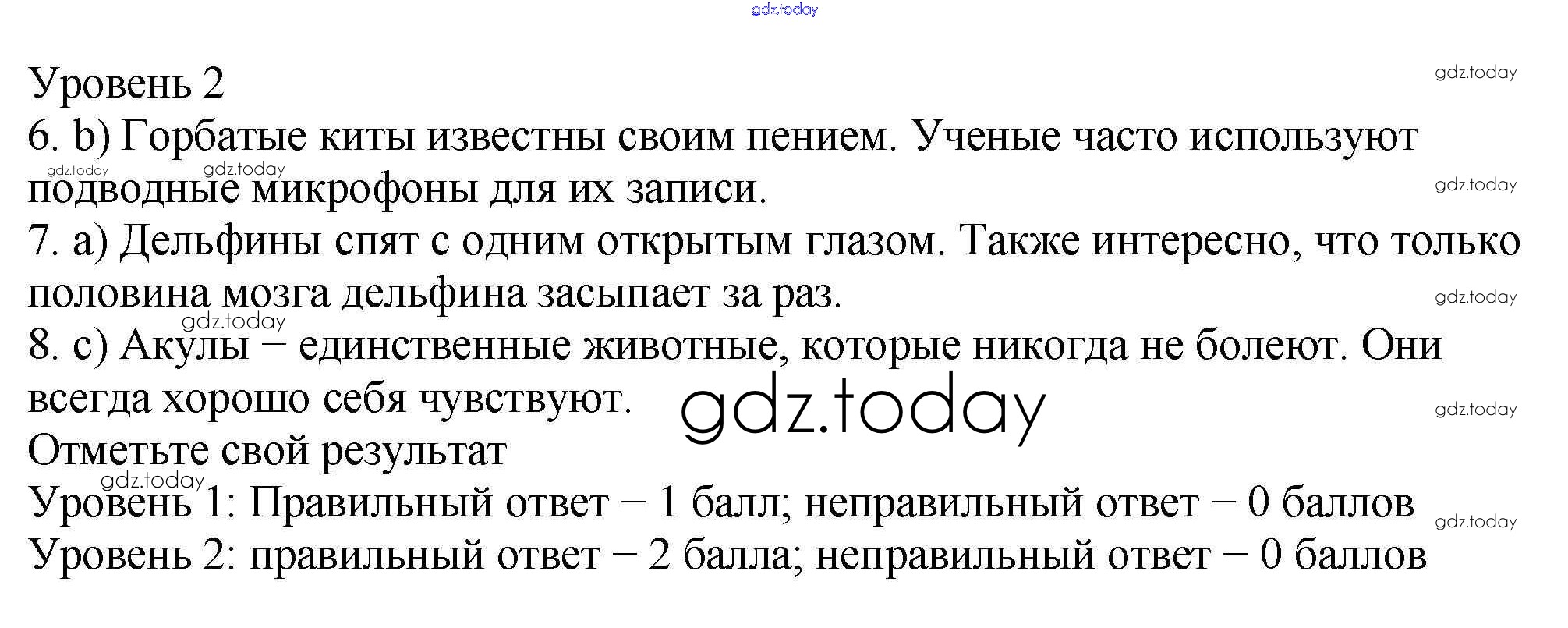 gdz.today

Уровень 2

gdz.today

6. b) Горбатые киты известны своим пением. Ученые часто используют подводные микрофоны для их записи.

gdz.today gdz.today gdz.today

7. a) Дельфины спят с одним открытым глазом. Также интересно, что только половина мозга дельфина засыпает за раз.

gdz.today gdz.today

8. c) Акулы – единственные животные, которые никогда не болеют. Они всегда хорошо себя чувствуют.

gdz.today gdz.today

Отметьте свой результат

gdz.today

Уровень 1: Правильный ответ – 1 балл; неправильный ответ – 0 баллов

gdz.today

Уровень 2: правильный ответ – 2 балла; неправильный ответ – 0 баллов